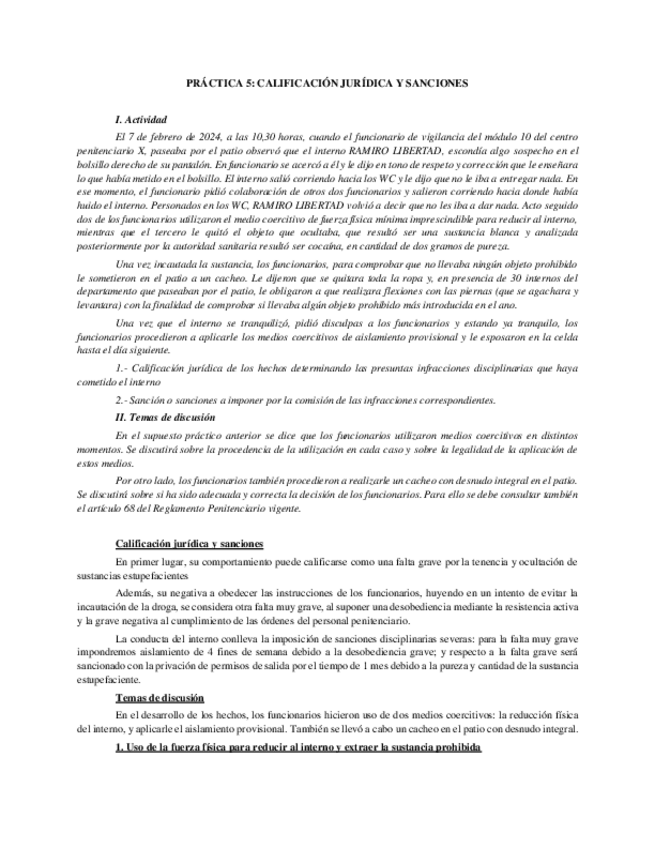 PRÁCTICA 5: CALIFICACIÓN JURÍDICA Y SANCIONES

I. Actividad

El 7 de febrero de 2024, a las 10,30 horas, cuando el funcionario de vigilancia del módulo 10 del centro penitenciario X, paseaba por el patio observó que el interno RAMIRO LIBERTAD, escondía algo sospecho en el bolsillo derecho de su pantalón. En funcionario se acercó a él y le dijo en tono de respeto y corrección que le enseñara lo que había metido en el bolsillo. El interno salió corriendo hacia los WC y le dijo que no le iba a entregar nada. En ese momento, el funcionario pidió colaboración de otros dos funcionarios y salieron corriendo hacia donde había huido el interno. Personados en los WC, RAMIRO LIBERTAD volvió a decir que no les iba a dar nada. Acto seguido dos de los funcionarios utilizaron el medio coercitivo de fuerza física mínima imprescindible para reducir al interno, mientras que el tercero le quitó el objeto que ocultaba, que resultó ser una sustancia blanca y analizada posteriormente por la autoridad sanitaria resultó ser cocaína, en cantidad de dos gramos de pureza.

Una vez incautada la sustancia, los funcionarios, para comprobar que no llevaba ningún objeto prohibido le sometieron en el patio a un cacheo. Le dijeron que se quitara toda la ropa y, en presencia de 30 internos del departamento que paseaban por el patio, le obligaron a que realizara flexiones con las piernas (que se agachara y levantara) con la finalidad de comprobar si llevaba algún objeto prohibido más introducida en el ano.

Una vez que el interno se tranquilizó, pidió disculpas a los funcionarios y estando ya tranquilo, los funcionarios procedieron a aplicarle los medios coercitivos de aislamiento provisional y le esposaron en la celda hasta el día siguiente.

1.- Calificación jurídica de los hechos determinando las presuntas infracciones disciplinarias que haya cometido el interno

2.- Sanción o sanciones a imponer por la comisión de las infracciones correspondientes.

II. Temas de discusión

En el supuesto práctico anterior se dice que los funcionarios utilizaron medios coercitivos en distintos momentos. Se discutirá sobre la procedencia de la utilización en cada caso y sobre la legalidad de la aplicación de estos medios.

Por otro lado, los funcionarios también procedieron a realizarle un cacheo con desnudo integral en el patio. Se discutirá sobre si ha sido adecuada y correcta la decisión de los funcionarios. Para ello se debe consultar también el artículo 68 del Reglamento Penitenciario vigente.

Calificación jurídica y sanciones

En primer lugar, su comportamiento puede calificarse como una falta grave por la tenencia y ocultación de sustancias estupefacientes

Además, su negativa a obedecer las instrucciones de los funcionarios, huyendo en un intento de evitar la incautación de la droga, se considera otra falta muy grave, al suponer una desobediencia mediante la resistencia activa y la grave negativa al cumplimiento de las órdenes del personal penitenciario.

La conducta del interno conlleva la imposición de sanciones disciplinarias severas: para la falta muy grave impondremos aislamiento de 4 fines de semana debido a la desobediencia grave; y respecto a la falta grave será sancionado con la privación de permisos de salida por el tiempo de 1 mes debido a la pureza y cantidad de la sustancia estupefaciente.

Temas de discusión

En el desarrollo de los hechos, los funcionarios hicieron uso de dos medios coercitivos: la reducción física del interno, y aplicarle el aislamiento provisional. También se llevó a cabo un cacheo en el patio con desnudo integral.

1. Uso de la fuerza física para reducir al interno y extraer la sustancia prohibida